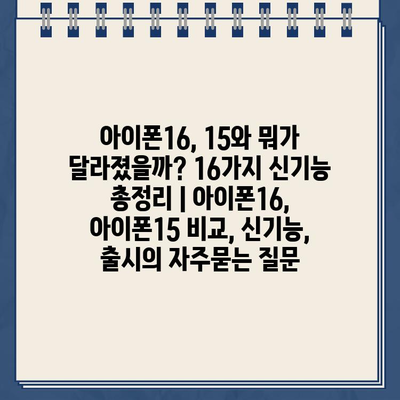 아이폰16, 15와 뭐가 달라졌을까? 16가지 신기능 총정리 | 아이폰16, 아이폰15 비교, 신기능, 출시의 자주묻는 질문